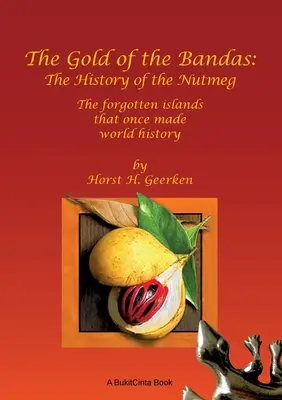 The Gold of the Bandas:
The History of the Nutmeg

The forgotten islands
that once made
world history

by
Horst H. Geerken

A BukitCinta Book